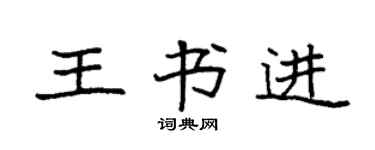 王书进

词典网